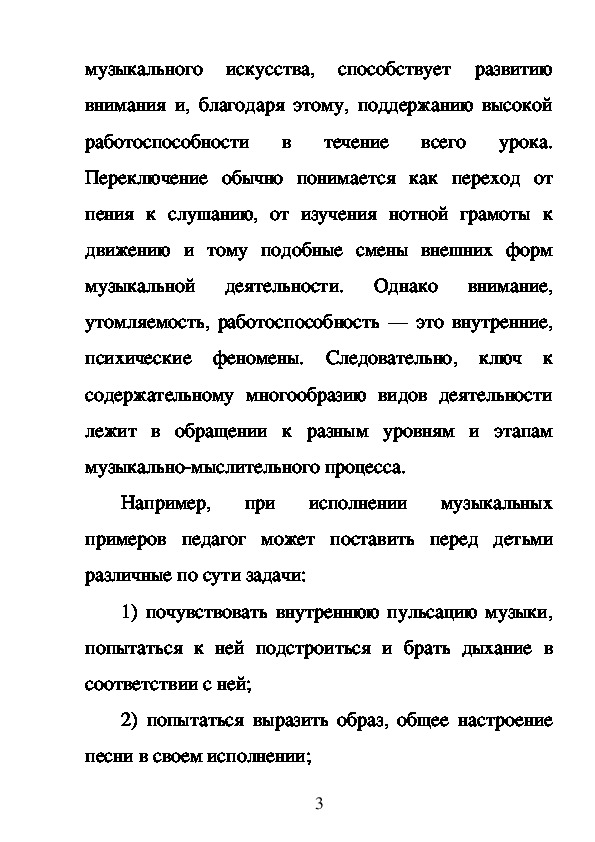 музыкального искусства, способствует развитию внимания и, благодаря этому, поддержанию высокой работоспособности в течение всего урока. Переключение обычно понимается как переход от пения к слушанию, от изучения нотной грамоты к движению и тому подобные смены внешних форм музыкальной деятельности. Однако внимание, утомляемость, работоспособность — это внутренние, психические феномены. Следовательно, ключ к содержательному многообразию видов деятельности лежит в обращении к разным уровням и этапам музыкально-мыслительного процесса.

Например, при исполнении музыкальных примеров педагог может поставить перед детьми различные по сути задачи:

1) почувствовать внутреннюю пульсацию музыки, попытаться к ней подстроиться и брать дыхание в соответствии с ней;

2) попытаться выразить образ, общее настроение песни в своем исполнении;

3